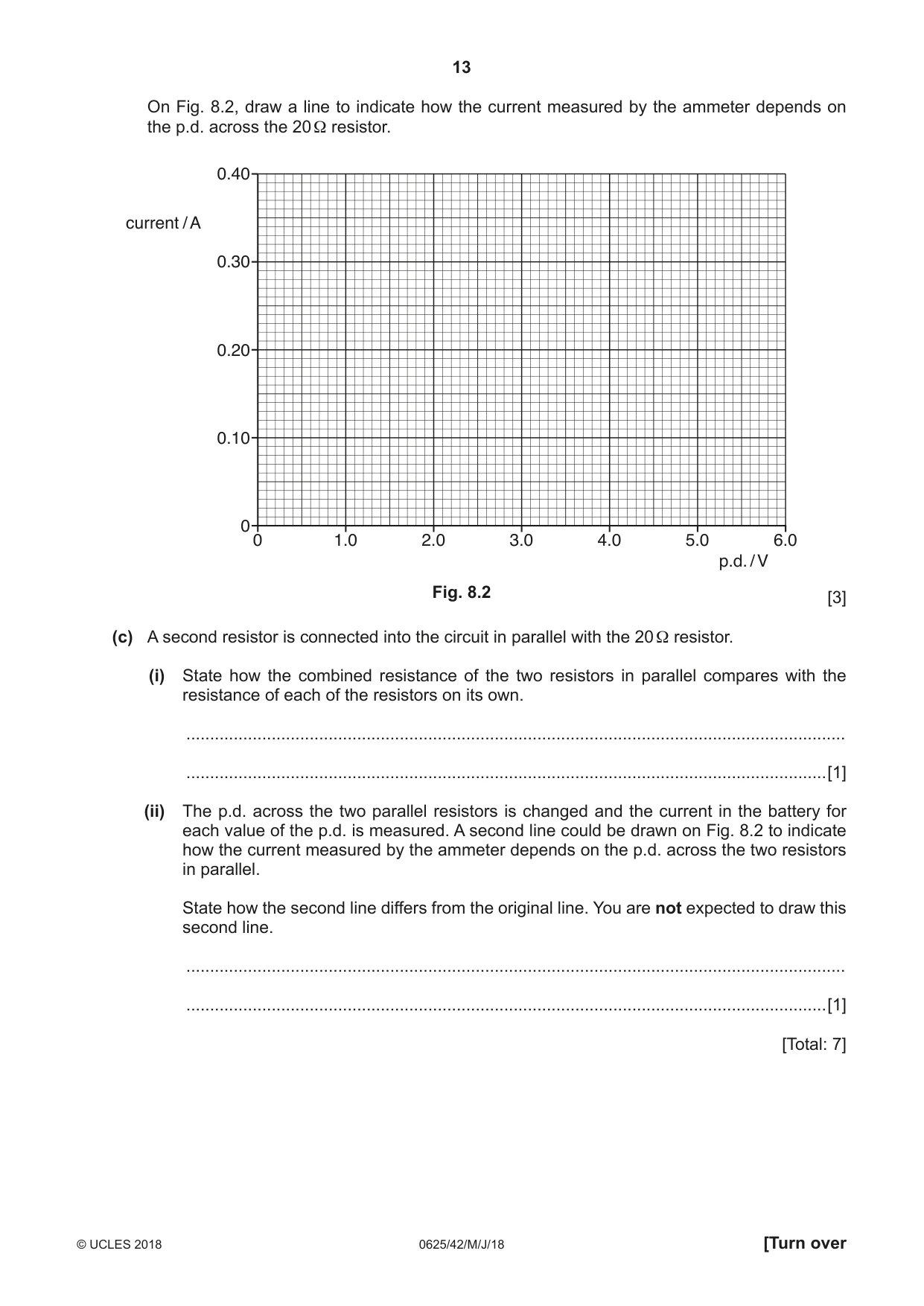 13

On Fig. 8.2, draw a line to indicate how the current measured by the ammeter depends on the p.d. across the 20 Ω resistor.

0.40
current / A
0.30
0.20
0.10
0
0
1.0
2.0
3.0
4.0
5.0
6.0
p.d. / V

Fig. 8.2

[3]

(c) A second resistor is connected into the circuit in parallel with the 20 Ω resistor.

(i) State how the combined resistance of the two resistors in parallel compares with the resistance of each of the resistors on its own.

____

____ [1]

(ii) The p.d. across the two parallel resistors is changed and the current in the battery for each value of the p.d. is measured. A second line could be drawn on Fig. 8.2 to indicate how the current measured by the ammeter depends on the p.d. across the two resistors in parallel.

State how the second line differs from the original line. You are not expected to draw this second line.

____

____ [1]

[Total: 7]

© UCLES 2018
0625/42/M/J/18
[Turn over